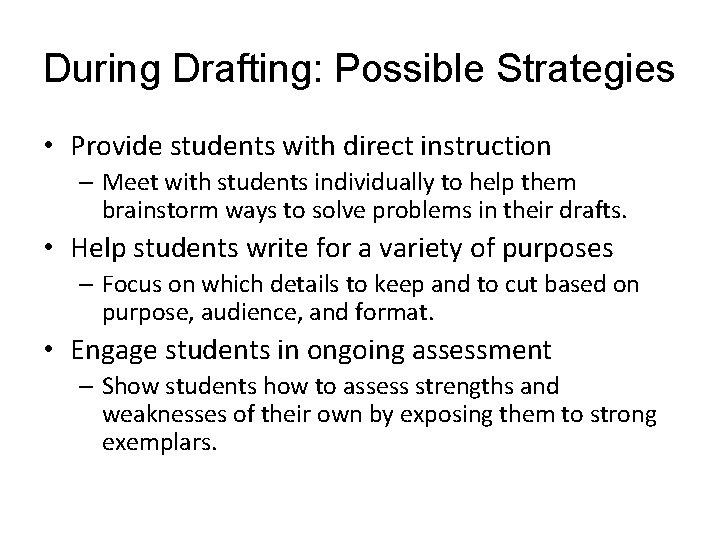 During Drafting: Possible Strategies

• Provide students with direct instruction
– Meet with students individually to help them brainstorm ways to solve problems in their drafts.

• Help students write for a variety of purposes
– Focus on which details to keep and to cut based on purpose, audience, and format.

• Engage students in ongoing assessment
– Show students how to assess strengths and weaknesses of their own by exposing them to strong exemplars.